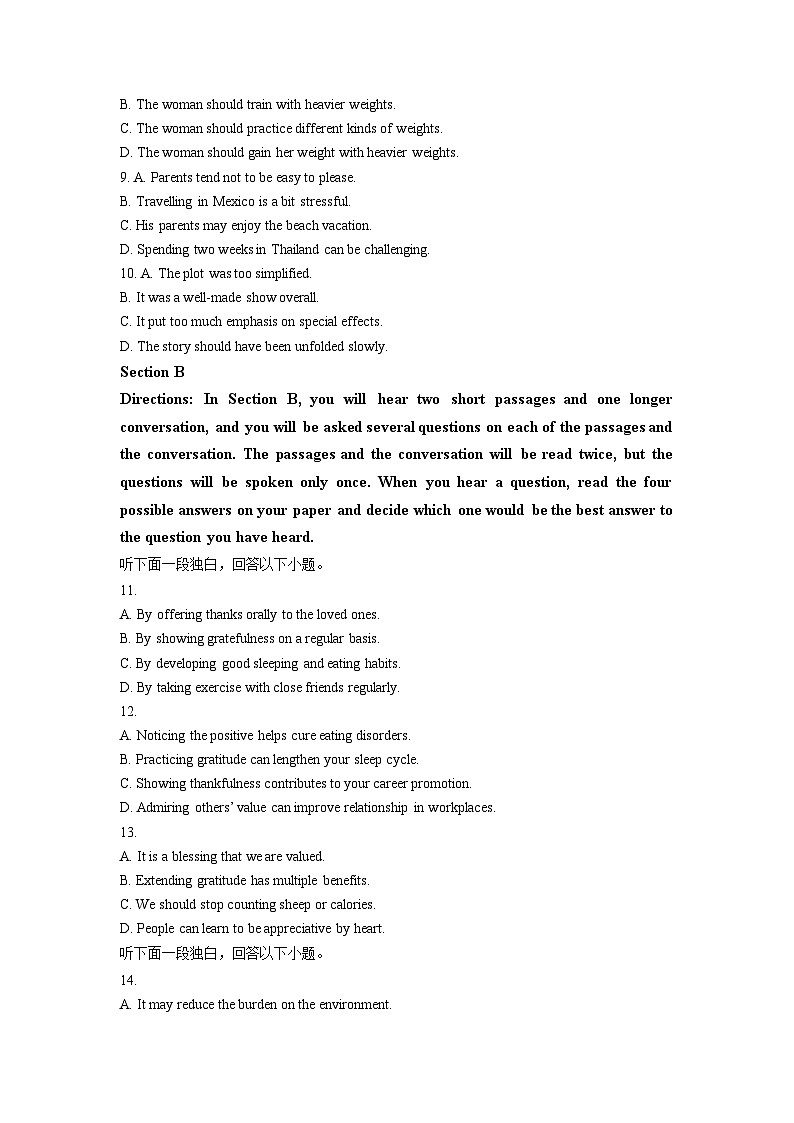 B. The woman should train with heavier weights.
C. The woman should practice different kinds of weights.
D. The woman should gain her weight with heavier weights.
9. A. Parents tend not to be easy to please.
B. Travelling in Mexico is a bit stressful.
C. His parents may enjoy the beach vacation.
D. Spending two weeks in Thailand can be challenging.
10. A. The plot was too simplified.
B. It was a well-made show overall.
C. It put too much emphasis on special effects.
D. The story should have been unfolded slowly.
Section B
Directions: In Section B, you will hear two short passages and one longer conversation, and you will be asked several questions on each of the passages and the conversation. The passages and the conversation will be read twice, but the questions will be spoken only once. When you hear a question, read the four possible answers on your paper and decide which one would be the best answer to the question you have heard.
听下面一段独白，回答以下小题。
11.
A. By offering thanks orally to the loved ones.
B. By showing gratefulness on a regular basis.
C. By developing good sleeping and eating habits.
D. By taking exercise with close friends regularly.
12.
A. Noticing the positive helps cure eating disorders.
B. Practicing gratitude can lengthen your sleep cycle.
C. Showing thankfulness contributes to your career promotion.
D. Admiring others' value can improve relationship in workplaces.
13.
A. It is a blessing that we are valued.
B. Extending gratitude has multiple benefits.
C. We should stop counting sheep or calories.
D. People can learn to be appreciative by heart.
听下面一段独白，回答以下小题。
14.
A. It may reduce the burden on the environment.